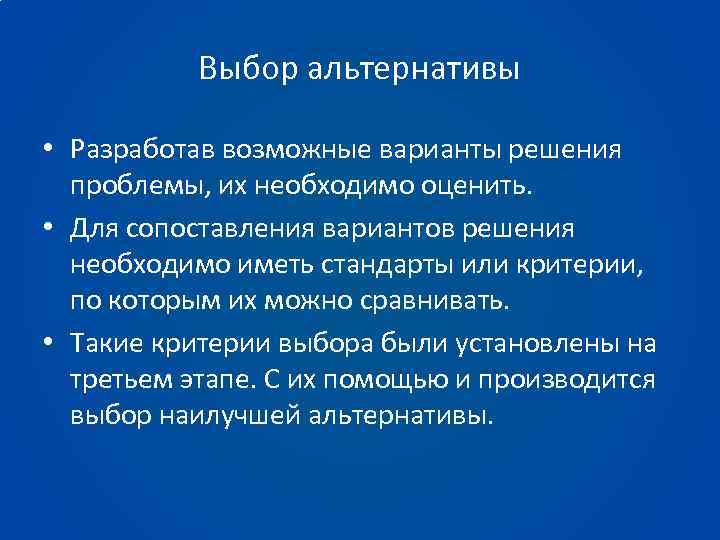 Выбор альтернативы

• Разработав возможные варианты решения проблемы, их необходимо оценить.

• Для сопоставления вариантов решения необходимо иметь стандарты или критерии, по которым их можно сравнивать.

• Такие критерии выбора были установлены на третьем этапе. С их помощью и производится выбор наилучшей альтернативы.